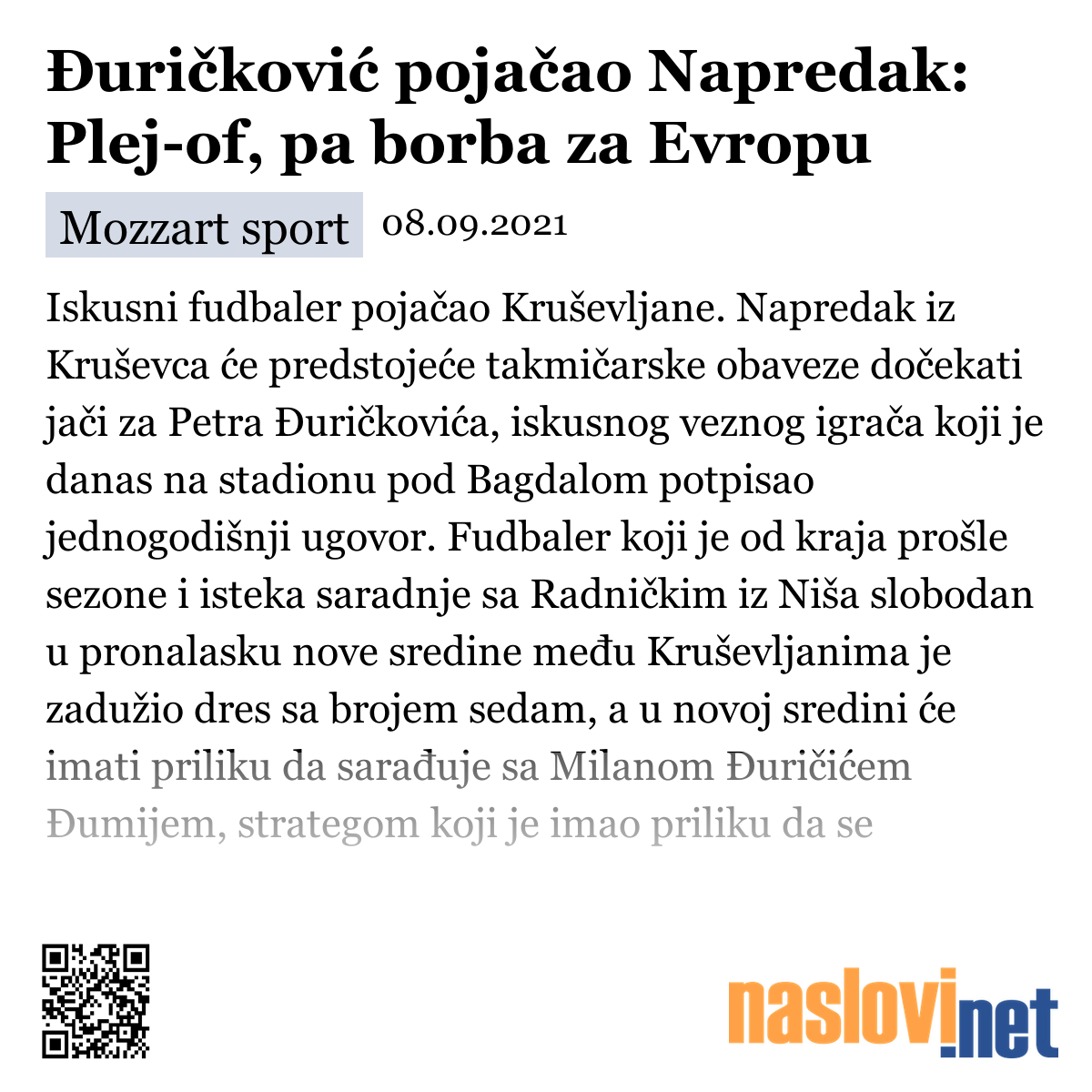 Đuričković pojačao Napredak: Plej-of, pa borba za Evropu

Mozzart sport 08.09.2021

Iskusni fudbaler pojačao Kruševljane. Napredak iz Kruševca će predstojeće takmičarske obaveze dočekati jači za Petra Đuričkovića, iskusnog veznog igrača koji je danas na stadionu pod Bagdalom potpisao jednogodišnji ugovor. Fudbaler koji je od kraja prošle sezone i isteka saradnje sa Radničkim iz Niša slobodan u pronalasku nove sredine među Kruševljanima je zadužio dres sa brojem sedam, a u novoj sredini će imati priliku da sarađuje sa Milanom Đuričićem Đumijem, strategom koji je imao priliku da se

naslovi.net